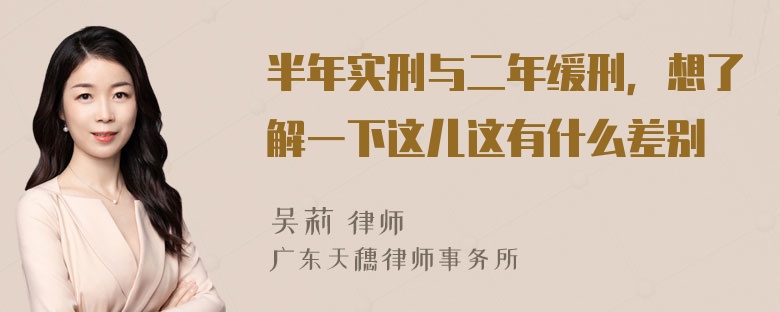 半年实刑与二年缓刑，想了解一下这儿这有什么差别

吴莉 律师
广东天穗律师事务所